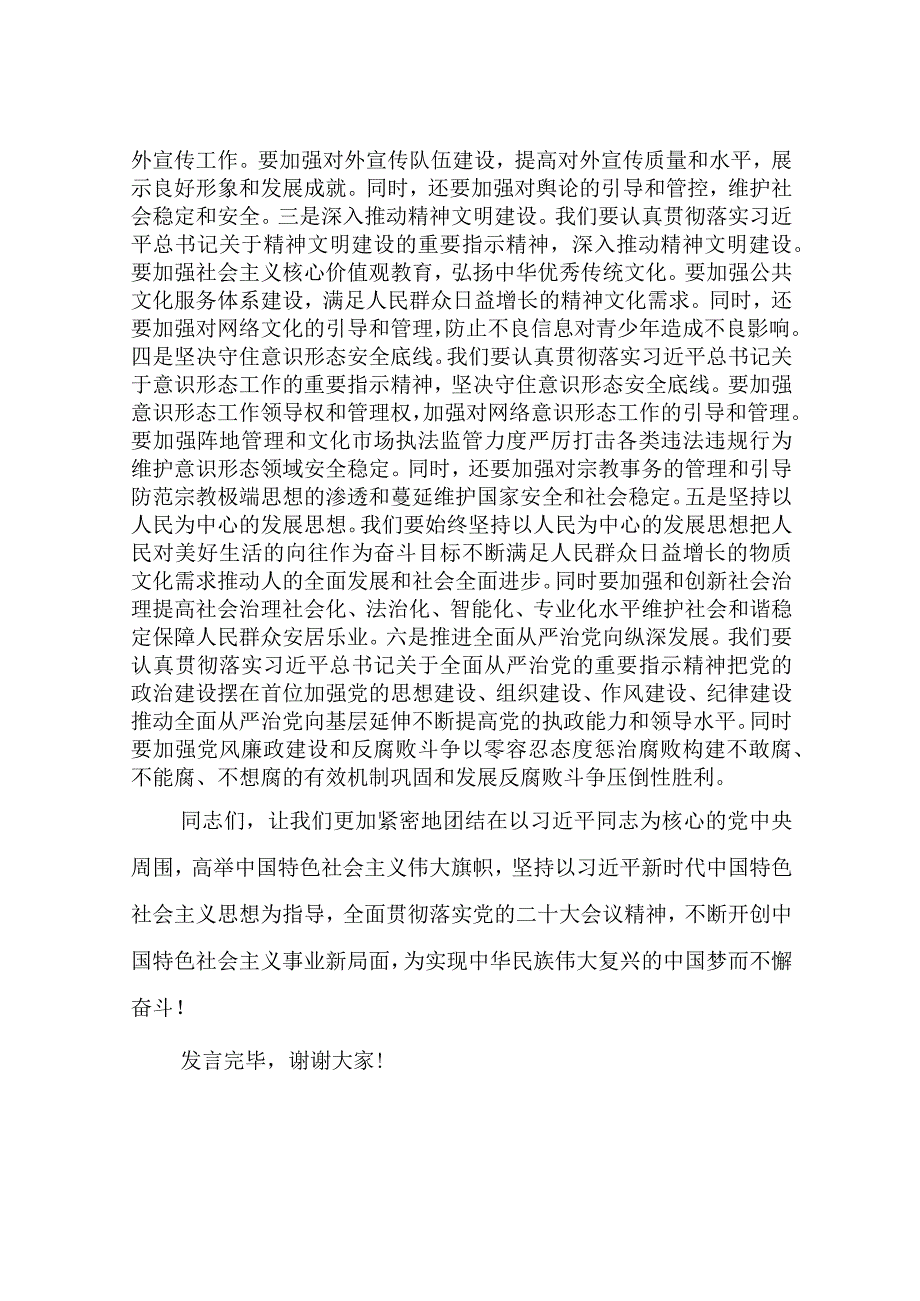 外宣传工作。要加强对外宣传队伍建设，提高对外宣传质量和水平，展示良好形象和发展成就。同时，还要加强对舆论的引导和管控，维护社会稳定和安全。三是深入推动精神文明建设。我们要认真贯彻落实习近平总书记关于精神文明建设的重要指示精神，深入推动精神文明建设。要加强社会主义核心价值观教育，弘扬中华优秀传统文化。要加强公共文化服务体系建设，满足人民群众日益增长的精神文化需求。同时，还要加强对网络文化的引导和管理，防止不良信息对青少年造成不良影响。四是坚决守住意识形态安全底线。我们要认真贯彻落实习近平总书记关于意识形态工作的重要指示精神，坚决守住意识形态安全底线。要加强意识形态工作领导权和管理权，加强对网络意识形态工作的引导和管理。要加强阵地管理和文化市场执法监管力度严厉打击各类违法违规行为维护意识形态领域安全稳定。同时，还要加强对宗教事务的管理和引导防范宗教极端思想的渗透和蔓延维护国家安全和社会稳定。五是坚持以人民为中心的发展思想。我们要始终坚持以人民为中心的发展思想把人民对美好生活的向往作为奋斗目标不断满足人民群众日益增长的物质文化需求推动人的全面发展和社会全面进步。同时要加强和创新社会治理提高社会治理社会化、法治化、智能化、专业化水平维护社会和谐稳定保障人民群众安居乐业。六是推进全面从严治党向纵深发展。我们要认真贯彻落实习近平总书记关于全面从严治党的重要指示精神把党的政治建设摆在首位加强党的思想建设、组织建设、作风建设、纪律建设推动全面从严治党向基层延伸不断提高党的执政能力和领导水平。同时要加强党风廉政建设和反腐败斗争以零容忍态度惩治腐败构建不敢腐、不能腐、不想腐的有效机制巩固和发展反腐败斗争压倒性胜利。

同志们，让我们更加紧密地团结在以习近平同志为核心的党中央周围，高举中国特色社会主义伟大旗帜，坚持以习近平新时代中国特色社会主义思想为指导，全面贯彻落实党的二十大会议精神，不断开创中国特色社会主义事业新局面，为实现中华民族伟大复兴的中国梦而不懈奋斗！

发言完毕，谢谢大家！